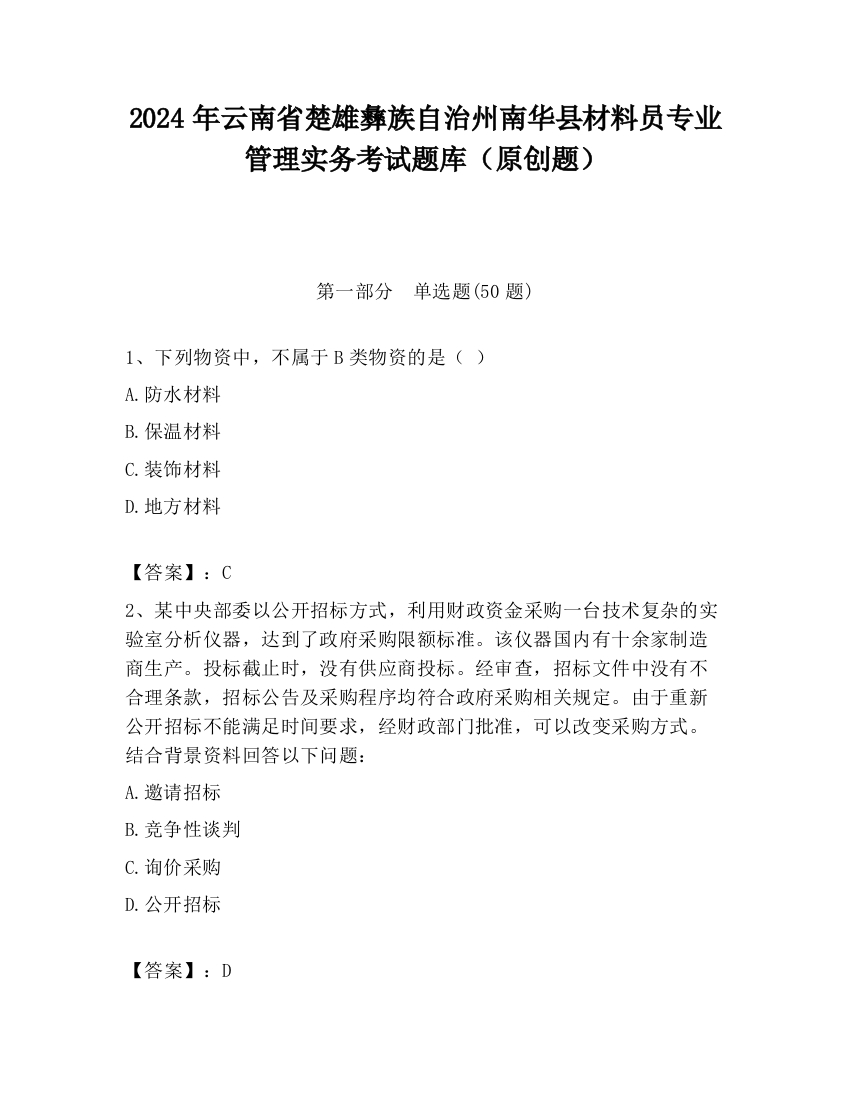 2024 年云南省楚雄彝族自治州南华县材料员专业管理实务考试题库（原创题）

第一部分　单选题(50 题)

1、下列物资中，不属于 B 类物资的是（  ）

A.防水材料

B.保温材料

C.装饰材料

D.地方材料

【答案】：C

2、某中央部委以公开招标方式，利用财政资金采购一台技术复杂的实验室分析仪器，达到了政府采购限额标准。该仪器国内有十余家制造商生产。投标截止时，没有供应商投标。经审查，招标文件中没有不合理条款，招标公告及采购程序均符合政府采购相关规定。由于重新公开招标不能满足时间要求，经财政部门批准，可以改变采购方式。结合背景资料回答以下问题：

A.邀请招标

B.竞争性谈判

C.询价采购

D.公开招标

【答案】：D